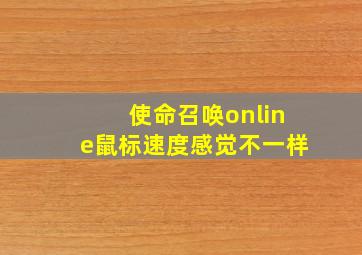 使命召唤online鼠标速度感觉不一样